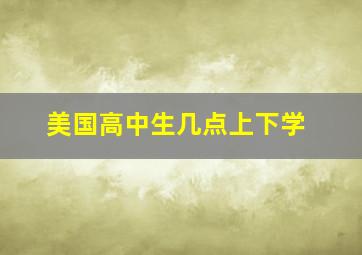 美国高中生几点上下学